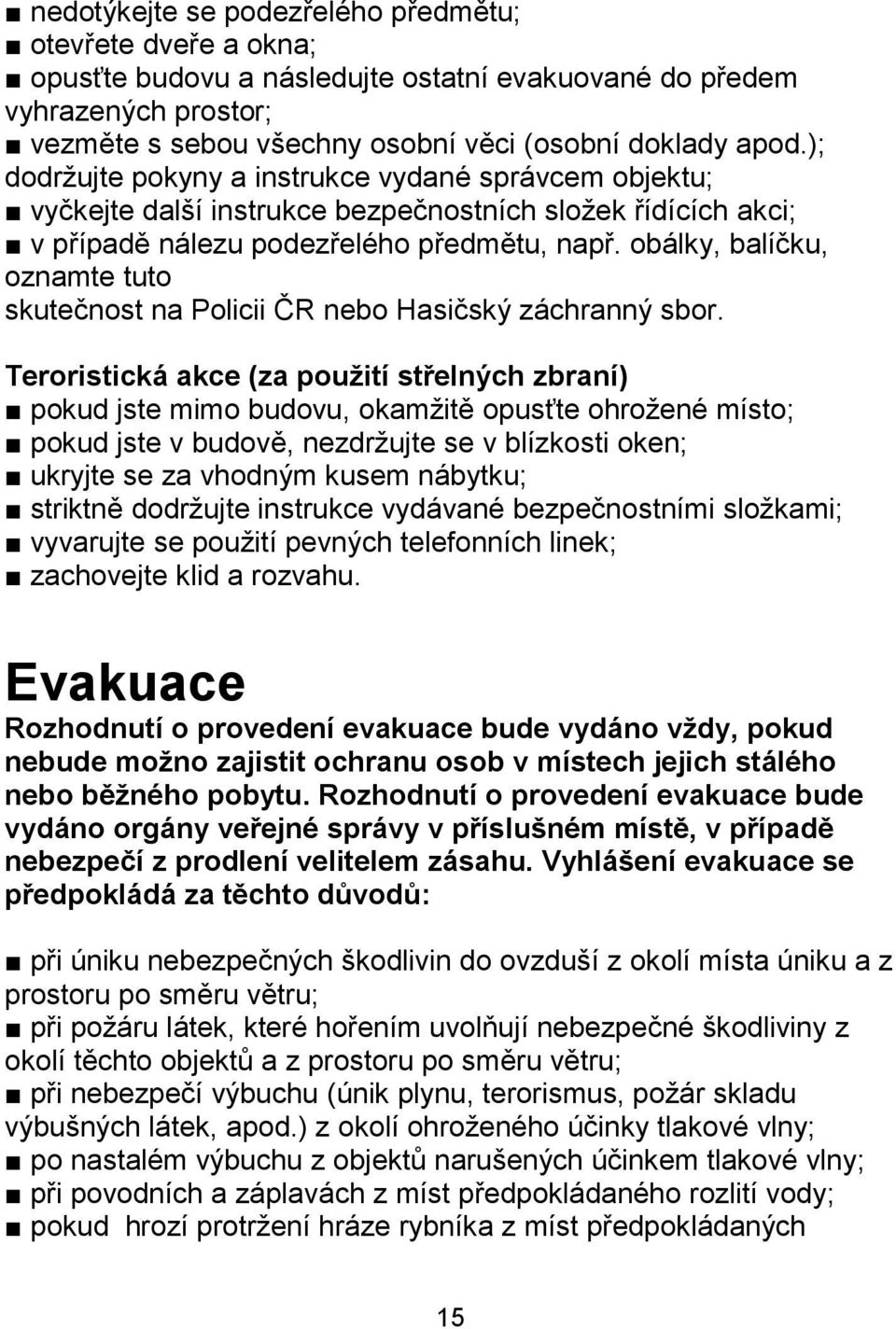 ■ nedotýkejte se podezřelého předmětu;
■ otevřete dveře a okna;
■ opusťte budovu a následujte ostatní evakuované do předem vyhrazených prostor;
■ vezměte s sebou všechny osobní věci (osobní doklady apod.); dodržujte pokyny a instrukce vydané správcem objektu;
■ vyčkejte další instrukce bezpečnostních složek řídících akci;
■ v případě nálezu podezřelého předmětu, např. obálky, balíčku, oznamte tuto skutečnost na Policii ČR nebo Hasičský záchranný sbor.

Teroristická akce (za použití střelných zbraní)
■ pokud jste mimo budovu, okamžitě opusťte ohrožené místo;
■ pokud jste v budově, nezdržujte se v blízkosti oken;
■ ukryjte se za vhodným kusem nábytku;
■ striktně dodržujte instrukce vydávané bezpečnostními složkami;
■ vyvarujte se použití pevných telefonních linek;
■ zachovejte klid a rozvahu.

Evakuace
Rozhodnutí o provedení evakuace bude vydáno vždy, pokud nebude možno zajistit ochranu osob v místech jejich stálého nebo běžného pobytu. Rozhodnutí o provedení evakuace bude vydáno orgány veřejné správy v příslušném místě, v případě nebezpečí z prodlení velitelem zásahu. Vyhlášení evakuace se předpokládá za těchto důvodů:

■ při úniku nebezpečných škodlivin do ovzduší z okolí místa úniku a z prostoru po směru větru;
■ při požáru látek, které hořením uvolňují nebezpečné škodliviny z okolí těchto objektů a z prostoru po směru větru;
■ při nebezpečí výbuchu (únik plynu, terorismus, požár skladu výbušných látek, apod.) z okolí ohroženého účinky tlakové vlny;
■ po nastalém výbuchu z objektů narušených účinkem tlakové vlny;
■ při povodních a záplavách z míst předpokládaného rozlití vody;
■ pokud hrozí protržení hráze rybníka z míst předpokládaných

15